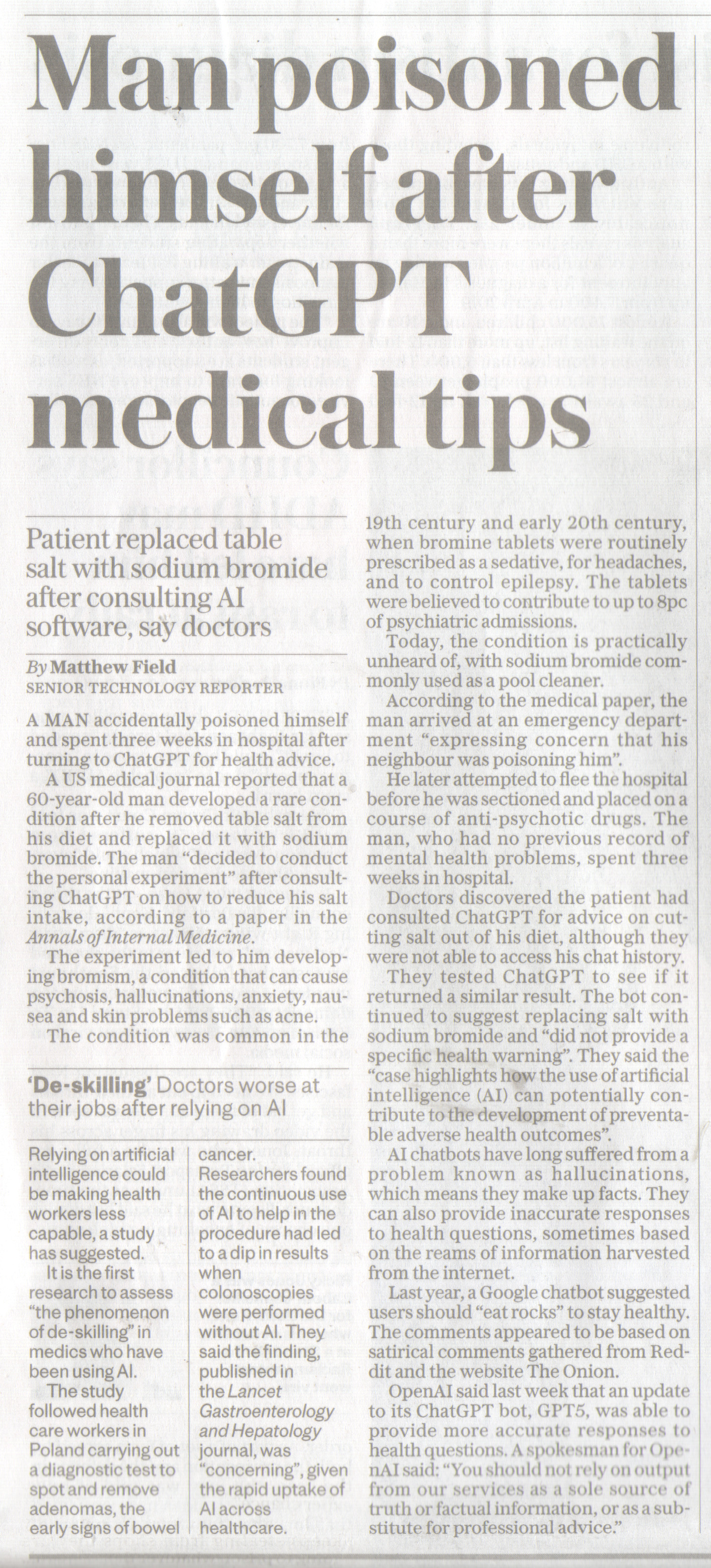 Man poisoned himself after ChatGPT medical tips

Patient replaced table salt with sodium bromide after consulting AI software, say doctors

By Matthew Field
SENIOR TECHNOLOGY REPORTER

A MAN accidentally poisoned himself and spent three weeks in hospital after turning to ChatGPT for health advice.

A US medical journal reported that a 60-year-old man developed a rare condition after he removed table salt from his diet and replaced it with sodium bromide. The man "decided to conduct the personal experiment" after consulting ChatGPT on how to reduce his salt intake, according to a paper in the Annals of Internal Medicine.

The experiment led to him developing bromism, a condition that can cause psychosis, hallucinations, anxiety, nausea and skin problems such as acne.

The condition was common in the 19th century and early 20th century, when bromine tablets were routinely prescribed as a sedative, for headaches, and to control epilepsy. The tablets were believed to contribute to up to 8pc of psychiatric admissions.

Today, the condition is practically unheard of, with sodium bromide commonly used as a pool cleaner.

According to the medical paper, the man arrived at an emergency department "expressing concern that his neighbour was poisoning him".

He later attempted to flee the hospital before he was sectioned and placed on a course of anti-psychotic drugs. The man, who had no previous record of mental health problems, spent three weeks in hospital.

Doctors discovered the patient had consulted ChatGPT for advice on cutting salt out of his diet, although they were not able to access his chat history.

They tested ChatGPT to see if it returned a similar result. The bot continued to suggest replacing salt with sodium bromide and "did not provide a specific health warning". They said the "case highlights how the use of artificial intelligence (AI) can potentially contribute to the development of preventable adverse health outcomes".

AI chatbots have long suffered from a problem known as hallucinations, which means they make up facts. They can also provide inaccurate responses to health questions, sometimes based on the reams of information harvested from the internet.

Last year, a Google chatbot suggested users should "eat rocks" to stay healthy. The comments appeared to be based on satirical comments gathered from Reddit and the website The Onion.

OpenAI said last week that an update to its ChatGPT bot, GPT5, was able to provide more accurate responses to health questions. A spokesman for OpenAI said: "You should not rely on output from our services as a sole source of truth or factual information, or as a substitute for professional advice."

'De-skilling' Doctors worse at their jobs after relying on AI

Relying on artificial intelligence could be making health workers less capable, a study has suggested.

It is the first research to assess "the phenomenon of de-skilling" in medics who have been using AI.

The study followed health care workers in Poland carrying out a diagnostic test to spot and remove adenomas, the early signs of bowel cancer.

Researchers found the continuous use of AI to help in the procedure had led to a dip in results when colonoscopies were performed without AI. They said the finding, published in the Lancet Gastroenterology and Hepatology journal, was "concerning", given the rapid uptake of AI across healthcare.